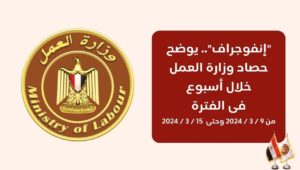 وزارة العمل
Ministry of Labour

"إنفوجراف".. يوضح حصاد وزارة العمل خلال أسبوع فى الفترة
من 9 / 3 / 2024 وحتى 15 / 3 / 2024